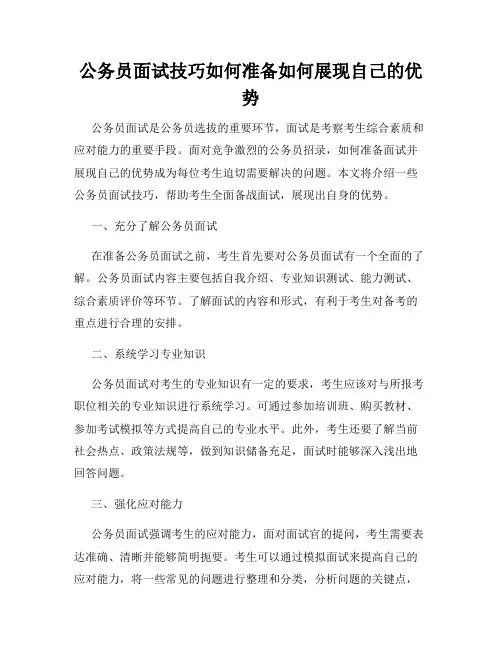 公务员面试技巧如何准备如何展现自己的优势

公务员面试是公务员选拔的重要环节，面试是考察考生综合素质和应对能力的重要手段。面对竞争激烈的公务员招录，如何准备面试并展现自己的优势成为每位考生迫切需要解决的问题。本文将介绍一些公务员面试技巧，帮助考生全面备战面试，展现出自身的优势。

一、充分了解公务员面试

在准备公务员面试之前，考生首先要对公务员面试有一个全面的了解。公务员面试内容主要包括自我介绍、专业知识测试、能力测试、综合素质评价等环节。了解面试的内容和形式，有利于考生对备考的重点进行合理的安排。

二、系统学习专业知识

公务员面试对考生的专业知识有一定的要求，考生应该对与所报考职位相关的专业知识进行系统学习。可通过参加培训班、购买教材、参加考试模拟等方式提高自己的专业水平。此外，考生还要了解当前社会热点、政策法规等，做到知识储备充足，面试时能够深入浅出地回答问题。

三、强化应对能力

公务员面试强调考生的应对能力，面对面试官的提问，考生需要表达准确、清晰并能够简明扼要。考生可以通过模拟面试来提高自己的应对能力，将一些常见的问题进行整理和分类，分析问题的关键点，